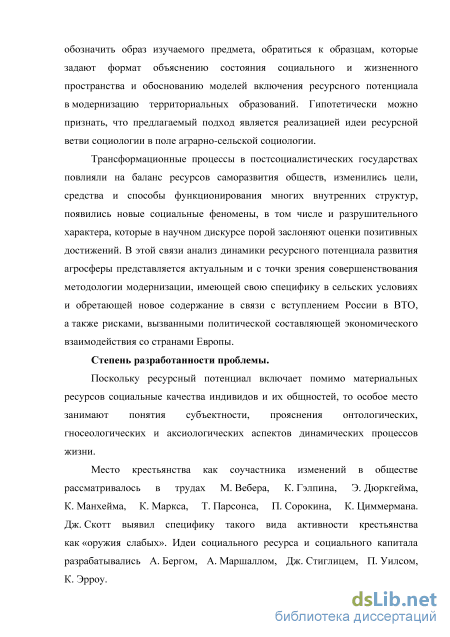 обозначить образ изучаемого предмета, обратиться к образцам, которые задают формат объяснению состояния социального и жизненного пространства и обоснованию моделей включения ресурсного потенциала в модернизацию территориальных образований. Гипотетически можно признать, что предлагаемый подход является реализацией идеи ресурсной ветви социологии в поле аграрно-сельской социологии.

Трансформационные процессы в постсоциалистических государствах повлияли на баланс ресурсов саморазвития обществ, изменились цели, средства и способы функционирования многих внутренних структур, появились новые социальные феномены, в том числе и разрушительного характера, которые в научном дискурсе порой заслоняют оценки позитивных достижений. В этой связи анализ динамики ресурсного потенциала развития агросферы представляется актуальным и с точки зрения совершенствования методологии модернизации, имеющей свою специфику в сельских условиях и обретающей новое содержание в связи с вступлением России в ВТО, а также рисками, вызванными политической составляющей экономического взаимодействия со странами Европы.

Степень разработанности проблемы.

Поскольку ресурсный потенциал включает помимо материальных ресурсов социальные качества индивидов и их общностей, то особое место занимают понятия субъектности, прояснения онтологических, гносеологических и аксиологических аспектов динамических процессов жизни.

Место крестьянства как соучастника изменений в обществе рассматривалось в трудах М. Вебера, К. Гэлпина, Э. Дюркгейма, К. Манхейма, К. Маркса, Т. Парсонса, П. Сорокина, К. Циммермана. Дж. Скотт выявил специфику такого вида активности крестьянства как «оружия слабых». Идеи социального ресурса и социального капитала разрабатывались А. Бергом, А. Маршаллом, Дж. Стиглицем, П. Уилсом, К. Эрроу.

dsLib.net
библиотека диссертаций